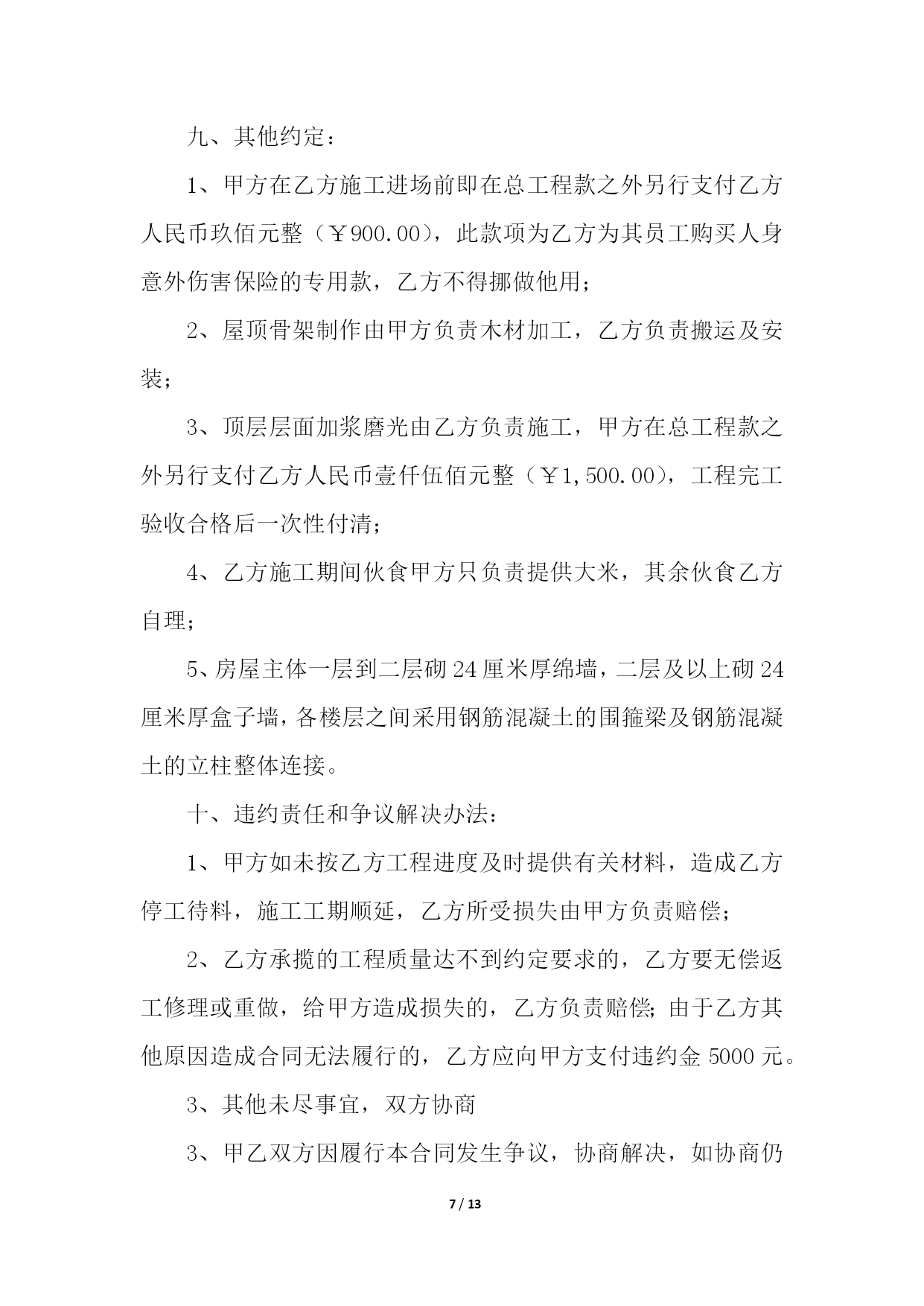 九、其他约定：

1、甲方在乙方施工进场前即在总工程款之外另行支付乙方人民币玖佰元整（￥900.00），此款项为乙方为其员工购买人身意外伤害保险的专用款，乙方不得挪做他用；

2、屋顶骨架制作由甲方负责木材加工，乙方负责搬运及安装；

3、顶层层面加浆磨光由乙方负责施工，甲方在总工程款之外另行支付乙方人民币壹仟伍佰元整（￥1,500.00），工程完工验收合格后一次性付清；

4、乙方施工期间伙食甲方只负责提供大米，其余伙食乙方自理；

5、房屋主体一层到二层砌24厘米厚绵墙，二层及以上砌24厘米厚盒子墙，各楼层之间采用钢筋混凝土的围箍梁及钢筋混凝土的立柱整体连接。

十、违约责任和争议解决办法：

1、甲方如未按乙方工程进度及时提供有关材料，造成乙方停工待料，施工工期顺延，乙方所受损失由甲方负责赔偿；

2、乙方承揽的工程质量达不到约定要求的，乙方要无偿返工修理或重做，给甲方造成损失的，乙方负责赔偿；由于乙方其他原因造成合同无法履行的，乙方应向甲方支付违约金5000元。

3、其他未尽事宜，双方协商

3、甲乙双方因履行本合同发生争议，协商解决，如协商仍

7 / 13